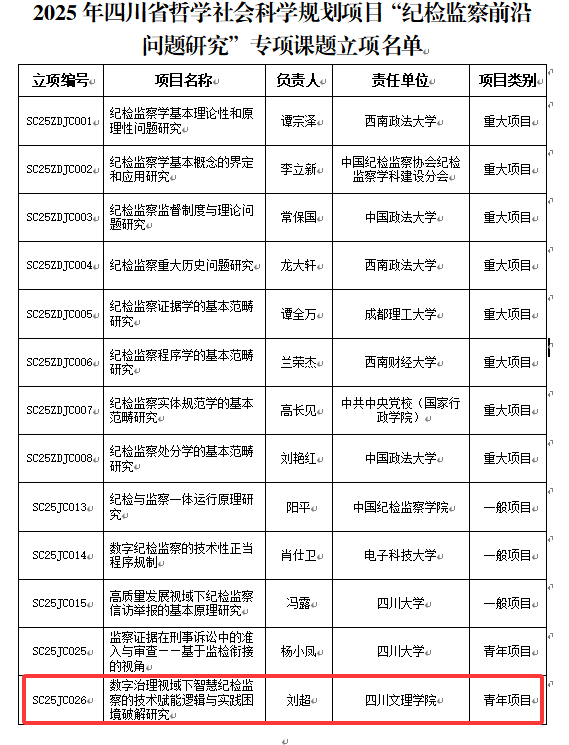 2025 年四川省哲学社会科学规划项目“纪检监察前沿问题研究”专项课题立项名单

| 立项编号 | 项目名称 | 负责人 | 责任单位 | 项目类别 |
|---|---|---|---|---|
| SC25ZDJC001 | 纪检监察学基本理论性和原理性问题研究 | 谭宗泽 | 西南政法大学 | 重大项目 |
| SC25ZDJC002 | 纪检监察学基本概念的界定和应用研究 | 李立新 | 中国纪检监察协会纪检监察学科建设分会 | 重大项目 |
| SC25ZDJC003 | 纪检监察监督制度与理论问题研究 | 常保国 | 中国政法大学 | 重大项目 |
| SC25ZDJC004 | 纪检监察重大历史问题研究 | 龙大轩 | 西南政法大学 | 重大项目 |
| SC25ZDJC005 | 纪检监察证据学的基本范畴研究 | 谭全万 | 成都理工大学 | 重大项目 |
| SC25ZDJC006 | 纪检监察程序学的基本范畴研究 | 兰荣杰 | 西南财经大学 | 重大项目 |
| SC25ZDJC007 | 纪检监察实体规范学的基本范畴研究 | 高长见 | 中共中央党校（国家行政学院） | 重大项目 |
| SC25ZDJC008 | 纪检监察处分学的基本范畴研究 | 刘艳红 | 中国政法大学 | 重大项目 |
| SC25JC013 | 纪检与监察一体运行原理研究 | 阳平 | 中国纪检监察学院 | 一般项目 |
| SC25JC014 | 数字纪检监察的技术性正当程序规制 | 肖仕卫 | 电子科技大学 | 一般项目 |
| SC25JC015 | 高质量发展视域下纪检监察信访举报的基本原理研究 | 冯露 | 四川大学 | 一般项目 |
| SC25JC025 | 监察证据在刑事诉讼中的准入与审查——基于监检衔接的视角 | 杨小凤 | 四川大学 | 青年项目 |
| SC25JC026 | 数字治理视域下智慧纪检监察的技术赋能逻辑与实践困境破解研究 | 刘超 | 四川文理学院 | 青年项目 |